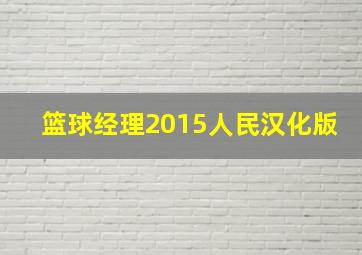 篮球经理2015人民汉化版